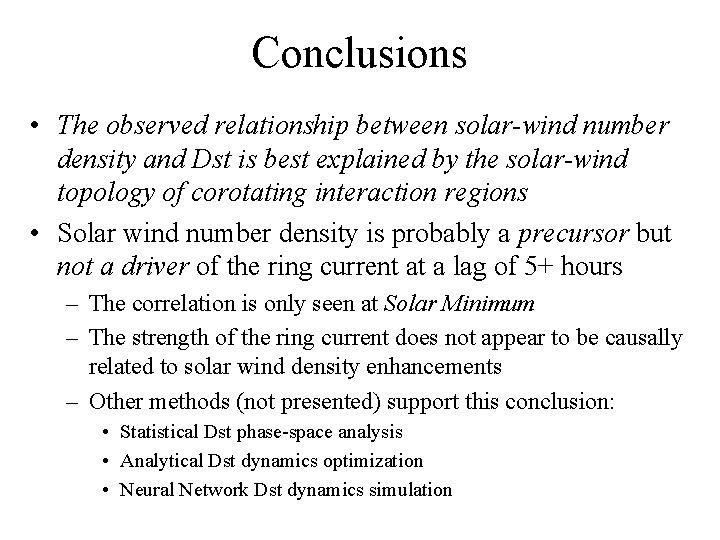 Conclusions

• The observed relationship between solar-wind number density and Dst is best explained by the solar-wind topology of corotating interaction regions

• Solar wind number density is probably a precursor but not a driver of the ring current at a lag of 5+ hours

– The correlation is only seen at Solar Minimum

– The strength of the ring current does not appear to be causally related to solar wind density enhancements

– Other methods (not presented) support this conclusion:

• Statistical Dst phase-space analysis

• Analytical Dst dynamics optimization

• Neural Network Dst dynamics simulation